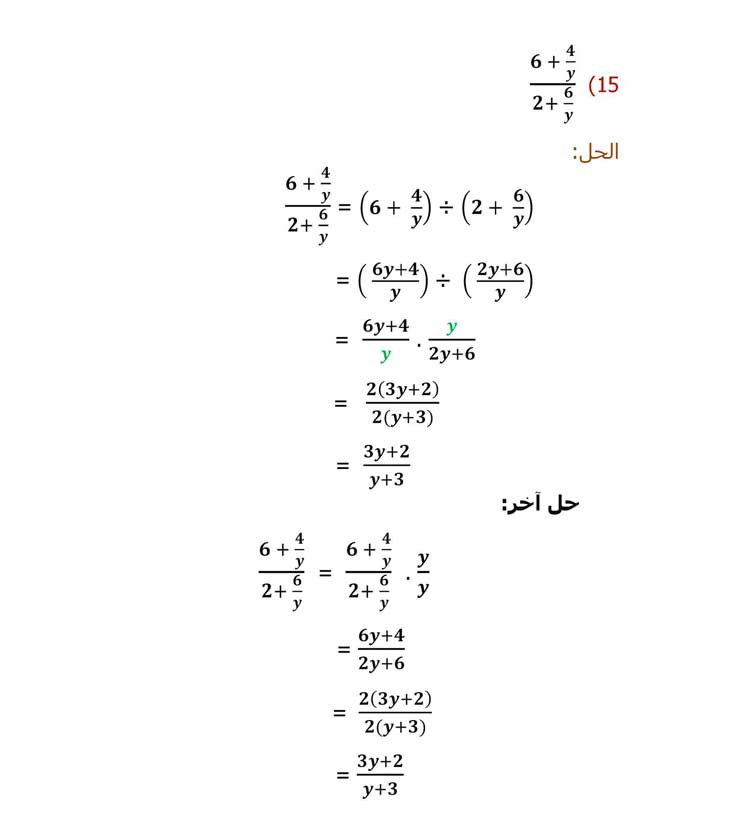 15) $\frac{6+\frac{4}{y}}{2+\frac{6}{y}}$

الحل:

$\frac{6+\frac{4}{y}}{2+\frac{6}{y}} = \left(6+\frac{4}{y}\right) \div \left(2+\frac{6}{y}\right)$

$= \left(\frac{6y+4}{y}\right) \div \left(\frac{2y+6}{y}\right)$

$= \frac{6y+4}{y} \cdot \frac{y}{2y+6}$

$= \frac{2(3y+2)}{2(y+3)}$

$= \frac{3y+2}{y+3}$

حل آخر:

$\frac{6+\frac{4}{y}}{2+\frac{6}{y}} = \frac{6+\frac{4}{y}}{2+\frac{6}{y}} \cdot \frac{y}{y}$

$= \frac{6y+4}{2y+6}$

$= \frac{2(3y+2)}{2(y+3)}$

$= \frac{3y+2}{y+3}$